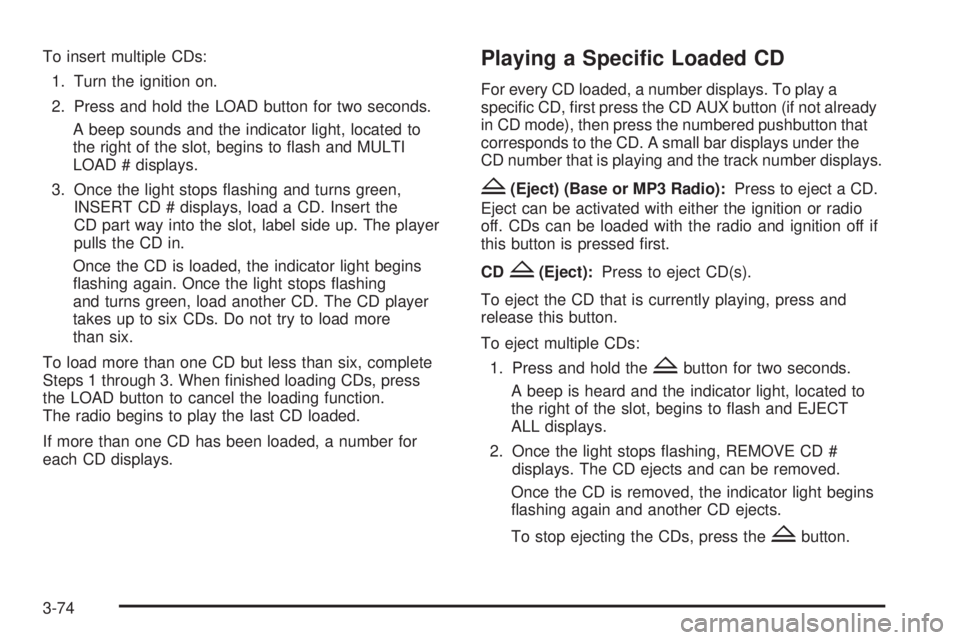 To insert multiple CDs:

1. Turn the ignition on.

2. Press and hold the LOAD button for two seconds.

A beep sounds and the indicator light, located to the right of the slot, begins to flash and MULTI LOAD # displays.

3. Once the light stops flashing and turns green, INSERT CD # displays, load a CD. Insert the CD part way into the slot, label side up. The player pulls the CD in.

Once the CD is loaded, the indicator light begins flashing again. Once the light stops flashing and turns green, load another CD. The CD player takes up to six CDs. Do not try to load more than six.

To load more than one CD but less than six, complete Steps 1 through 3. When finished loading CDs, press the LOAD button to cancel the loading function. The radio begins to play the last CD loaded.

If more than one CD has been loaded, a number for each CD displays.

Playing a Specific Loaded CD

For every CD loaded, a number displays. To play a specific CD, first press the CD AUX button (if not already in CD mode), then press the numbered pushbutton that corresponds to the CD. A small bar displays under the CD number that is playing and the track number displays.

(Eject) (Base or MP3 Radio): Press to eject a CD. Eject can be activated with either the ignition or radio off. CDs can be loaded with the radio and ignition off if this button is pressed first.

CD (Eject): Press to eject CD(s).

To eject the CD that is currently playing, press and release this button.

To eject multiple CDs:

1. Press and hold the button for two seconds.

A beep is heard and the indicator light, located to the right of the slot, begins to flash and EJECT ALL displays.

2. Once the light stops flashing, REMOVE CD # displays. The CD ejects and can be removed.

Once the CD is removed, the indicator light begins flashing again and another CD ejects.

To stop ejecting the CDs, press the button.

3-74

carmanualsonline.info